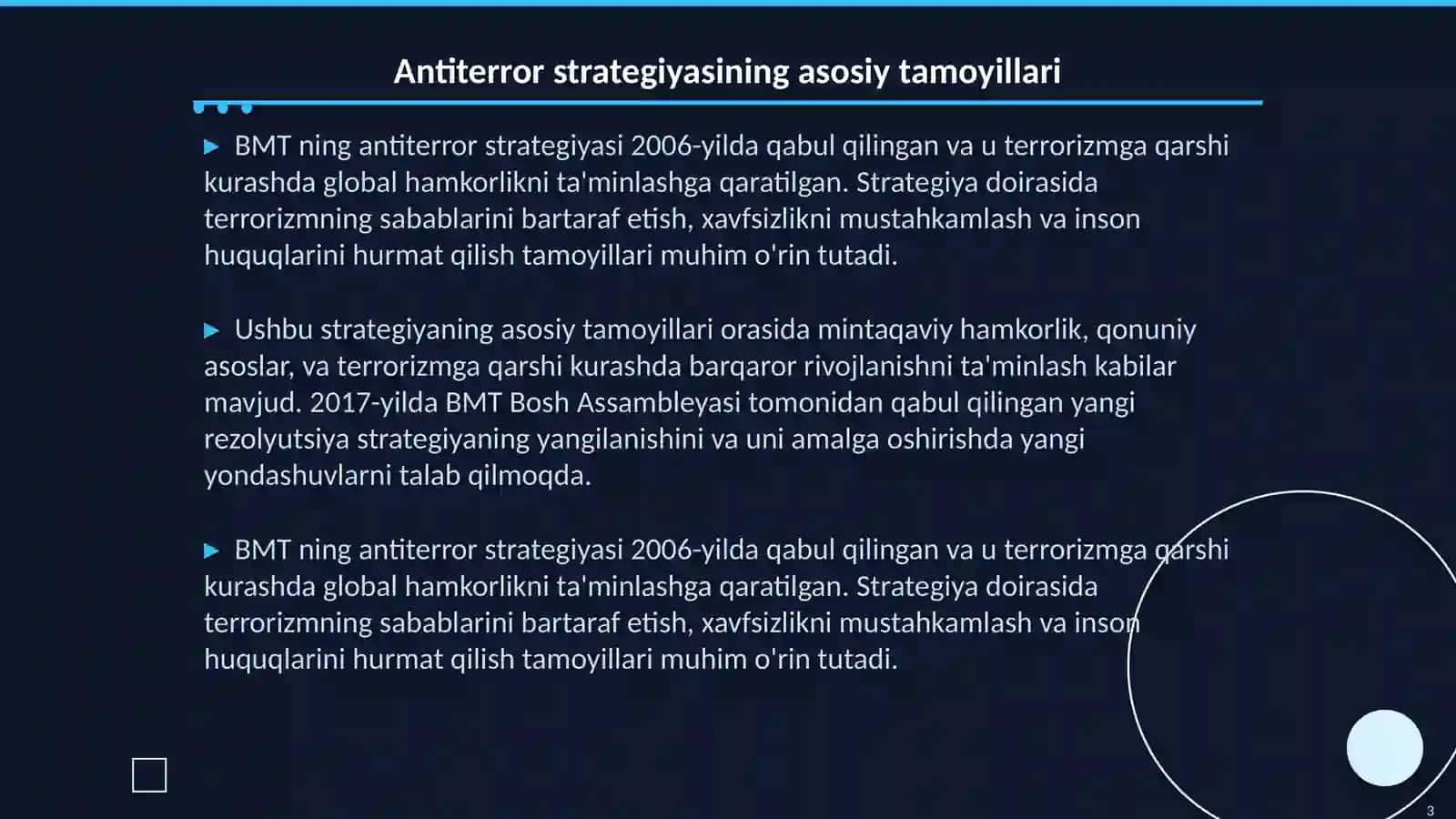 Antiterror strategiyasining asosiy tamoyillari

▶ BMT ning antiterror strategiyasi 2006-yilda qabul qilingan va u terrorizmga qarshi kurashda global hamkorlikni ta'minlashga qaratilgan. Strategiya doirasida terrorizmning sabablarini bartaraf etish, xavfsizlikni mustahkamlash va inson huquqlarini hurmat qilish tamoyillari muhim o'rin tutadi.

▶ Ushbu strategiyaning asosiy tamoyillari orasida mintaqaviy hamkorlik, qonuniy asoslar, va terrorizmga qarshi kurashda barqaror rivojlanishni ta'minlash kabilar mavjud. 2017-yilda BMT Bosh Assambleyasi tomonidan qabul qilingan yangi rezolyutsiya strategiyaning yangilanishini va uni amalga oshirishda yangi yondashuvlarni talab qilmoqda.

▶ BMT ning antiterror strategiyasi 2006-yilda qabul qilingan va u terrorizmga qarshi kurashda global hamkorlikni ta'minlashga qaratilgan. Strategiya doirasida terrorizmning sabablarini bartaraf etish, xavfsizlikni mustahkamlash va inson huquqlarini hurmat qilish tamoyillari muhim o'rin tutadi.

3